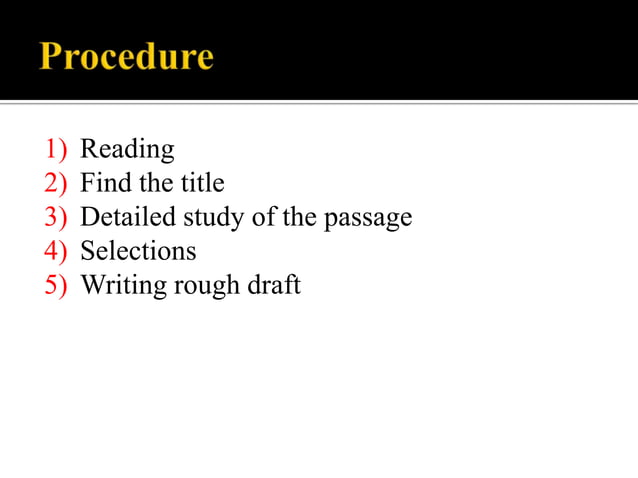 Procedure

1) Reading
2) Find the title
3) Detailed study of the passage
4) Selections
5) Writing rough draft